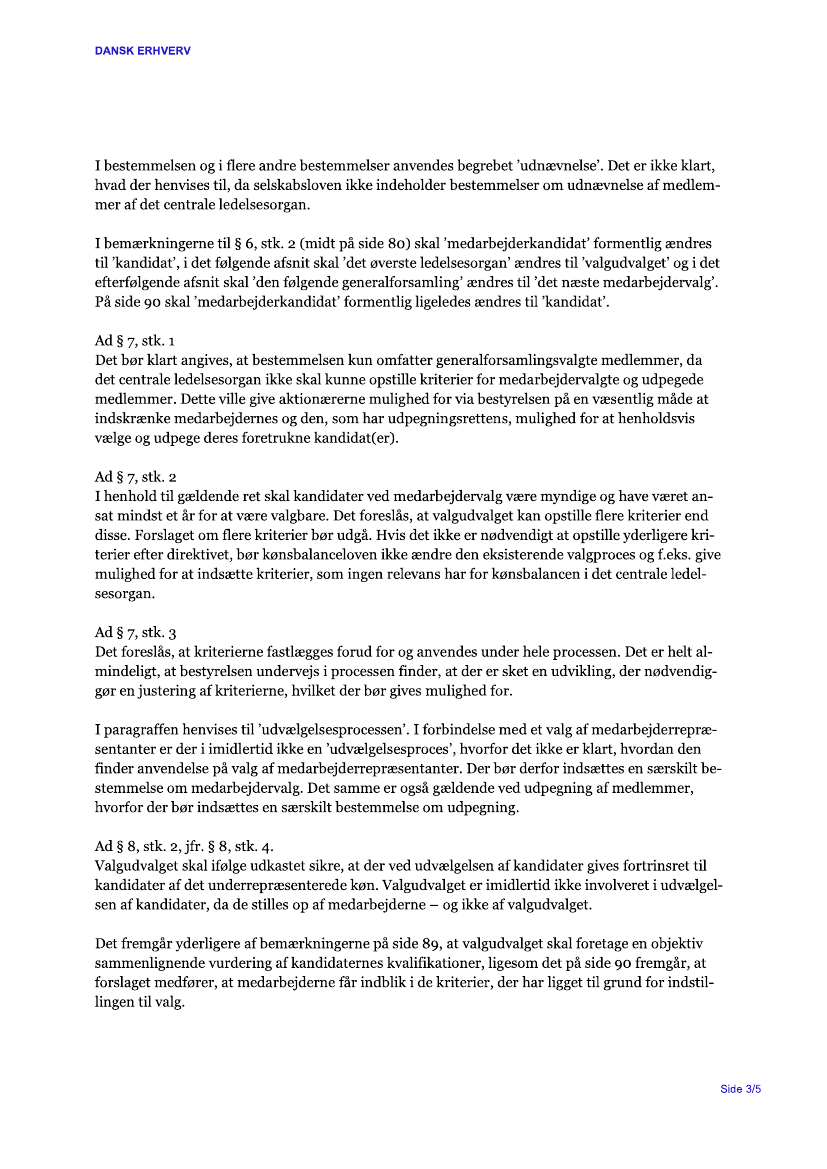 DANSK ERHVERV

I bestemmelsen og i flere andre bestemmelser anvendes begrebet 'udnævnelse'. Det er ikke klart, hvad der henvises til, da selskabsloven ikke indeholder bestemmelser om udnævnelse af medlemmer af det centrale ledelsesorgan.

I bemærkningerne til § 6, stk. 2 (midt på side 80) skal 'medarbejderkandidat' formentlig ændres til 'kandidat', i det følgende afsnit skal 'det øverste ledelsesorgan' ændres til 'valgudvalget' og i det efterfølgende afsnit skal 'den følgende generalforsamling' ændres til 'det næste medarbejdervalg'. På side 90 skal 'medarbejderkandidat' formentlig ligeledes ændres til 'kandidat'.

Ad § 7, stk. 1
Det bør klart angives, at bestemmelsen kun omfatter generalforsamlingsvalgte medlemmer, da det centrale ledelsesorgan ikke skal kunne opstille kriterier for medarbejdervalgte og udpegede medlemmer. Dette ville give aktionærerne mulighed for via bestyrelsen på en væsentlig måde at indskrænke medarbejdernes og den, som har udpegningsrettens, mulighed for at henholdsvis vælge og udpege deres foretrukne kandidat(er).

Ad § 7, stk. 2
I henhold til gældende ret skal kandidater ved medarbejdervalg være myndige og have været ansat mindst et år for at være valgbare. Det foreslås, at valgudvalget kan opstille flere kriterier end disse. Forslaget om flere kriterier bør udgå. Hvis det ikke er nødvendigt at opstille yderligere kriterier efter direktivet, bør kønsbalanceloven ikke ændre den eksisterende valgproces og f.eks. give mulighed for at indsætte kriterier, som ingen relevans har for kønsbalancen i det centrale ledelsesorgan.

Ad § 7, stk. 3
Det foreslås, at kriterierne fastlægges forud for og anvendes under hele processen. Det er helt almindeligt, at bestyrelsen undervejs i processen finder, at der er sket en udvikling, der nødvendiggør en justering af kriterierne, hvilket der bør gives mulighed for.

I paragraffen henvises til 'udvælgelsesprocessen'. I forbindelse med et valg af medarbejderrepræsentanter er der i imidlertid ikke en 'udvælgelsesproces', hvorfor det ikke er klart, hvordan den finder anvendelse på valg af medarbejderrepræsentanter. Der bør derfor indsættes en særskilt bestemmelse om medarbejdervalg. Det samme er også gældende ved udpegning af medlemmer, hvorfor der bør indsættes en særskilt bestemmelse om udpegning.

Ad § 8, stk. 2, jfr. § 8, stk. 4.
Valgudvalget skal ifølge udkastet sikre, at der ved udvælgelsen af kandidater gives fortrinsret til kandidater af det underrepræsenterede køn. Valgudvalget er imidlertid ikke involveret i udvælgelsen af kandidater, da de stilles op af medarbejderne – og ikke af valgudvalget.

Det fremgår yderligere af bemærkningerne på side 89, at valgudvalget skal foretage en objektiv sammenlignende vurdering af kandidaternes kvalifikationer, ligesom det på side 90 fremgår, at forslaget medfører, at medarbejderne får indblik i de kriterier, der har ligget til grund for indstillingen til valg.

Side 3/5